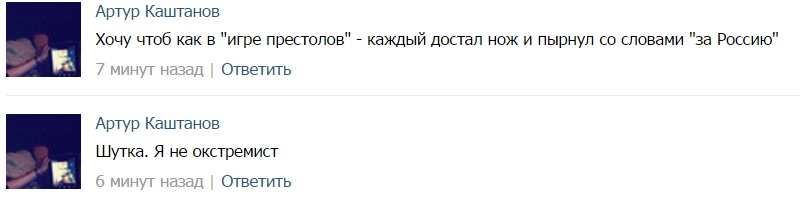 Артур Каштанов
Хочу чтоб как в "игре престолов" - каждый достал нож и пырнул со словами "за Россию"
7 минут назад | Ответить

Артур Каштанов
Шутка. Я не окстремист
6 минут назад | Ответить